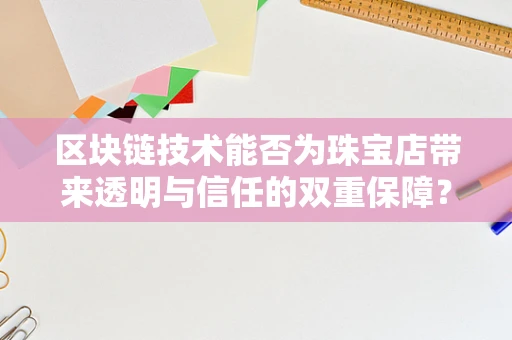 区块链技术能否为珠宝店带来透明与信任的双重保障？